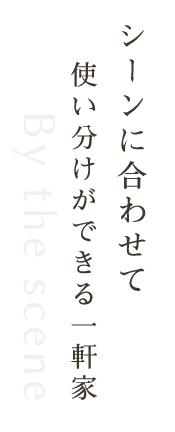 シーンに合わせて
使い分けができる一軒家

By the scene